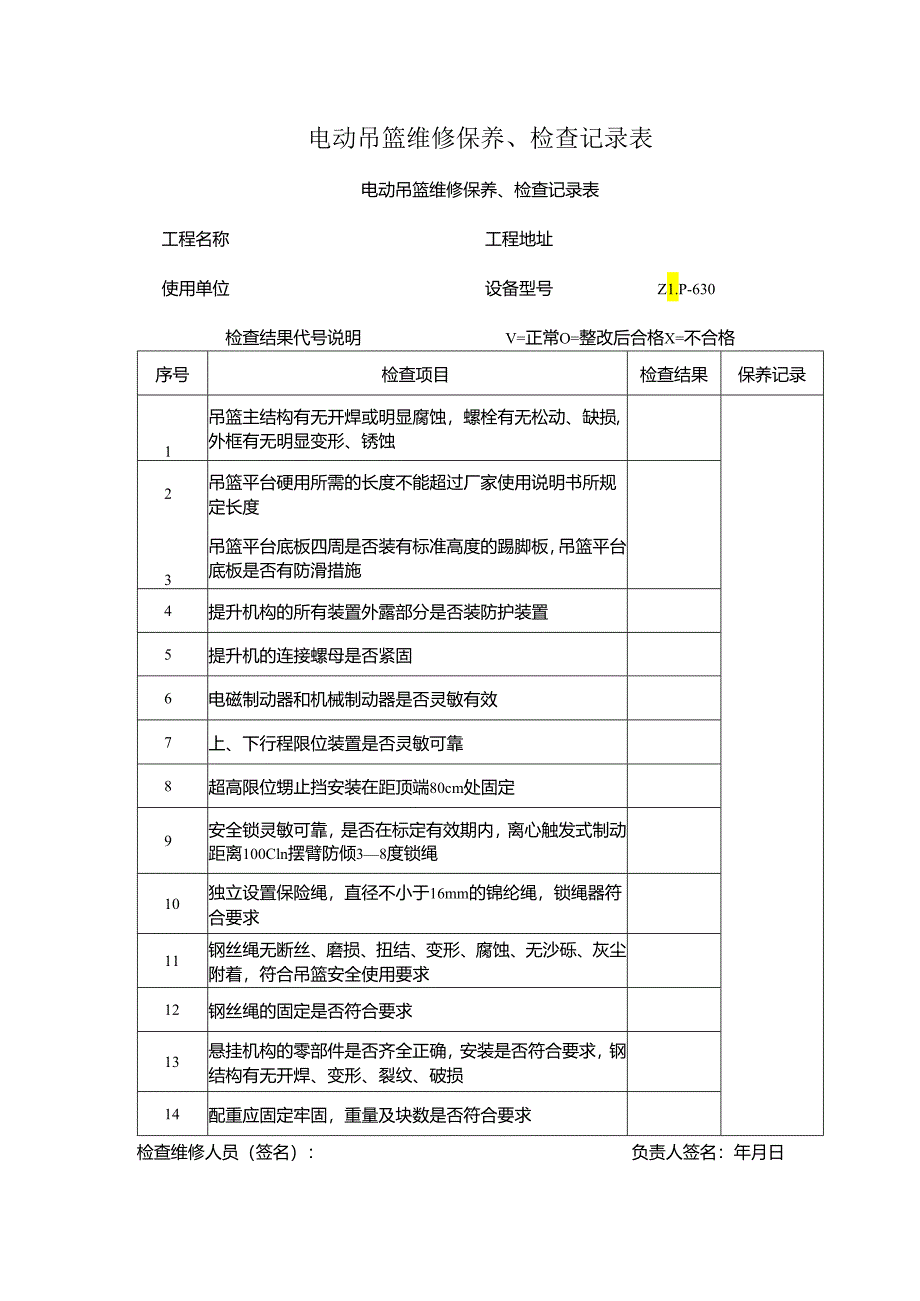 电动吊篮维修保养、检查记录表

电动吊篮维修保养、检查记录表

工程名称

工程地址

使用单位

设备型号

Z1.P-630

检查结果代号说明

V=正常O=整改后合格X=不合格

| 序号 | 检查项目 | 检查结果 | 保养记录 |
|---|---|---|---|
| 1 | 吊篮主结构有无开焊或明显腐蚀，螺栓有无松动、缺损，外框有无明显变形、锈蚀 | | |
| 2 | 吊篮平台硬用所需的长度不能超过厂家使用说明书所规定长度 | | |
| 3 | 吊篮平台底板四周是否装有标准高度的踢脚板，吊篮平台底板是否有防滑措施 | | |
| 4 | 提升机构的所有装置外露部分是否装防护装置 | | |
| 5 | 提升机的连接螺母是否紧固 | | |
| 6 | 电磁制动器和机械制动器是否灵敏有效 | | |
| 7 | 上、下行程限位装置是否灵敏可靠 | | |
| 8 | 超高限位甥止挡安装在距顶端80cm处固定 | | |
| 9 | 安全锁灵敏可靠，是否在标定有效期内，离心触发式制动距离100Cln摆臂防倾3—8度锁绳 | | |
| 10 | 独立设置保险绳，直径不小于16mm的锦纶绳，锁绳器符合要求 | | |
| 11 | 钢丝绳无断丝、磨损、扭结、变形、腐蚀、无沙砾、灰尘附着，符合吊篮安全使用要求 | | |
| 12 | 钢丝绳的固定是否符合要求 | | |
| 13 | 悬挂机构的零部件是否齐全正确，安装是否符合要求，钢结构有无开焊、变形、裂纹、破损 | | |
| 14 | 配重应固定牢固，重量及块数是否符合要求 | | |

检查维修人员（签名）：

负责人签名：年月日